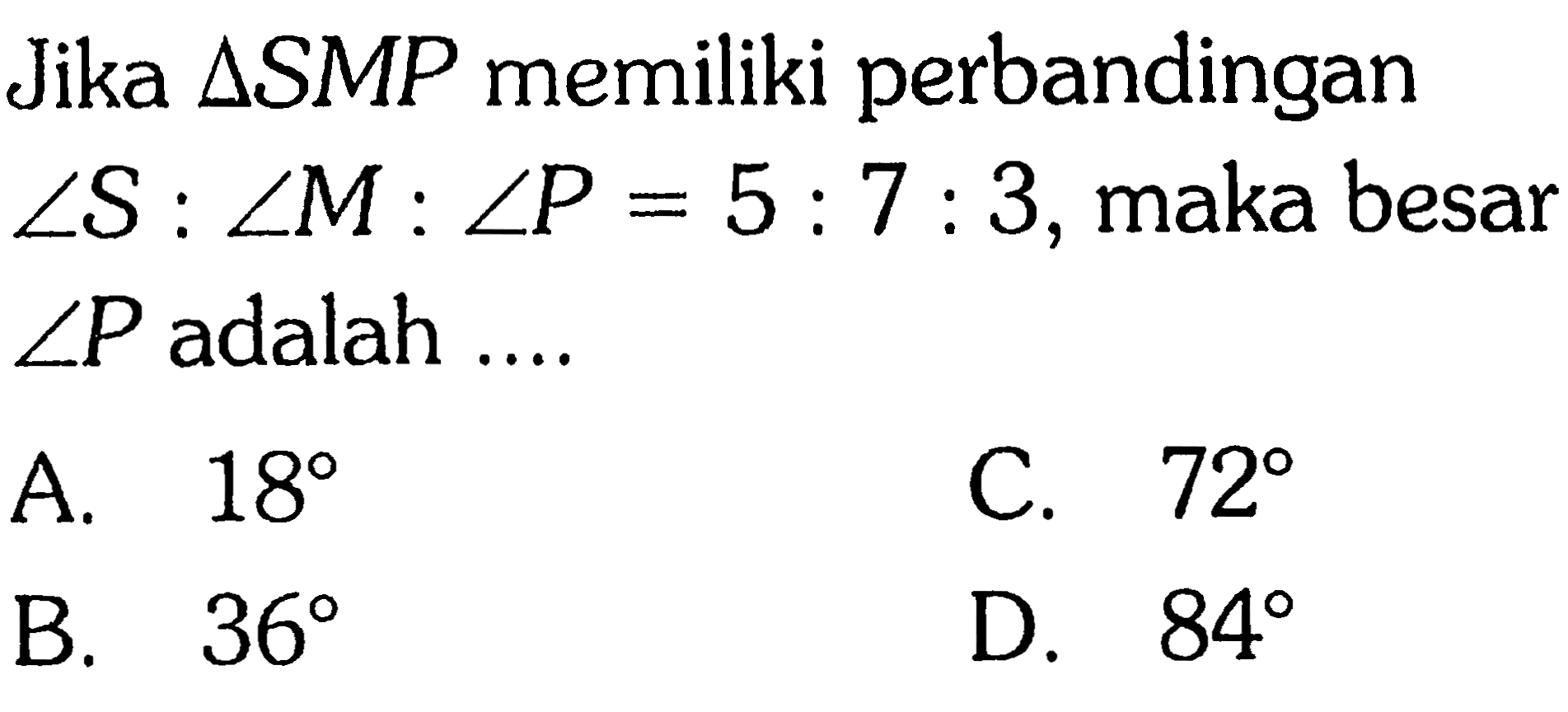 Jika $\Delta SMP$ memiliki perbandingan $\angle S : \angle M : \angle P = 5 : 7 : 3$, maka besar $\angle P$ adalah ....

A. $18^\circ$

B. $36^\circ$

C. $72^\circ$

D. $84^\circ$